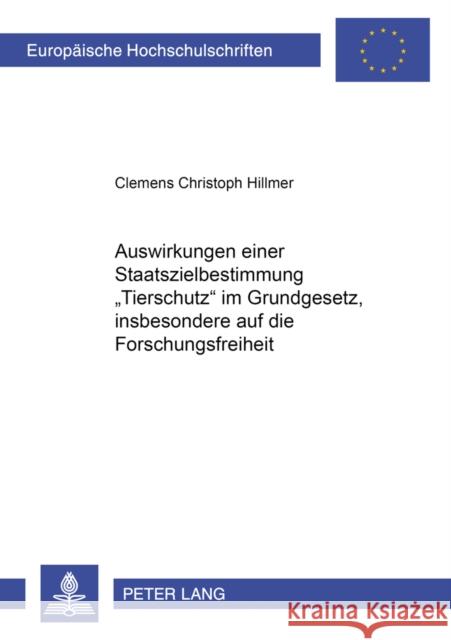 Europäische Hochschulschriften

Clemens Christoph Hillmer

Auswirkungen einer Staatszielbestimmung „Tierschutz“ im Grundgesetz, insbesondere auf die Forschungsfreiheit

PETER LANG